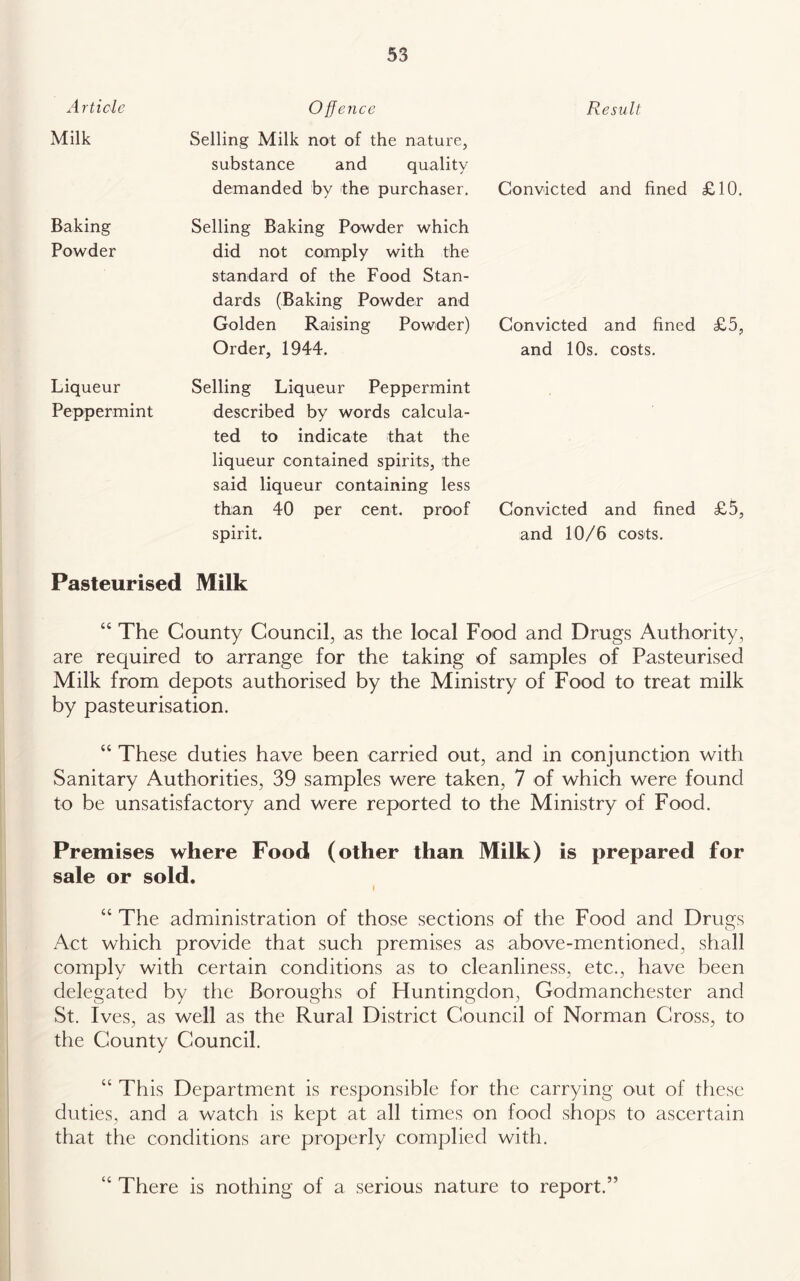 53

| Article | Offence | Result |
|---|---|---|
| Milk | Selling Milk not of the nature, substance and quality demanded by the purchaser. | Convicted and fined £10. |
| Baking Powder | Selling Baking Powder which did not comply with the standard of the Food Standards (Baking Powder and Golden Raising Powder) Order, 1944. | Convicted and fined £5, and 10s. costs. |
| Liqueur Peppermint | Selling Liqueur Peppermint described by words calculated to indicate that the liqueur contained spirits, the said liqueur containing less than 40 per cent. proof spirit. | Convicted and fined £5, and 10/6 costs. |

Pasteurised Milk

“ The County Council, as the local Food and Drugs Authority, are required to arrange for the taking of samples of Pasteurised Milk from depots authorised by the Ministry of Food to treat milk by pasteurisation.

“ These duties have been carried out, and in conjunction with Sanitary Authorities, 39 samples were taken, 7 of which were found to be unsatisfactory and were reported to the Ministry of Food.

Premises where Food (other than Milk) is prepared for sale or sold.

“ The administration of those sections of the Food and Drugs Act which provide that such premises as above-mentioned, shall comply with certain conditions as to cleanliness, etc., have been delegated by the Boroughs of Huntingdon, Godmanchester and St. Ives, as well as the Rural District Council of Norman Cross, to the County Council.

“ This Department is responsible for the carrying out of these duties, and a watch is kept at all times on food shops to ascertain that the conditions are properly complied with.

“ There is nothing of a serious nature to report.”